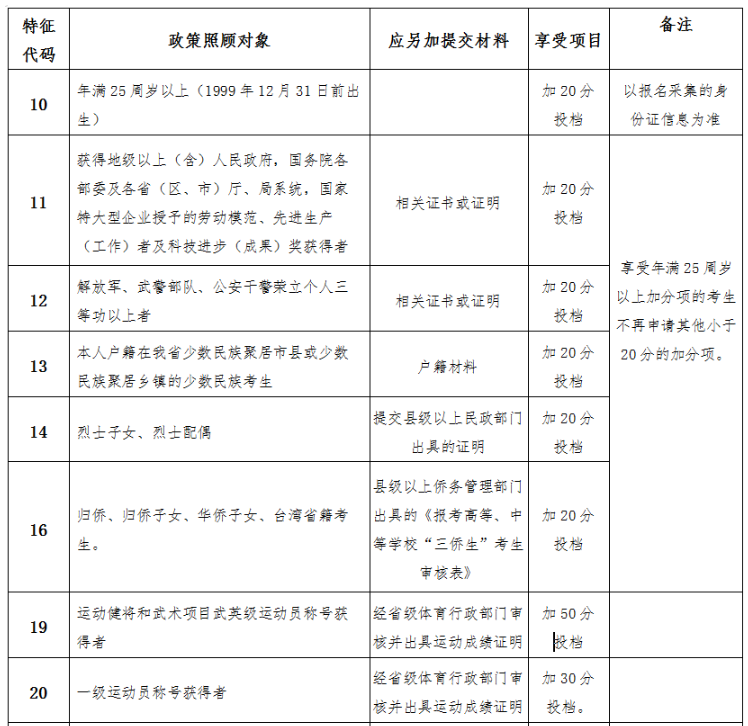 | 特征代码 | 政策照顾对象 | 应另加提交材料 | 享受项目 | 备注 |
|---|---|---|---|---|
| 10 | 年满25周岁以上（1999年12月31日前出生） | | 加20分投档 | 以报名采集的身份证信息为准 |
| 11 | 获得地级以上（含）人民政府，国务院各部委及各省（区、市）厅、局系统，国家特大型企业授予的劳动模范、先进生产（工作）者及科技进步（成果）奖获得者 | 相关证书或证明 | 加20分投档 | 享受年满25周岁以上加分项的考生不再申请其他小于20分的加分项。 |
| 12 | 解放军、武警部队、公安干警荣立个人三等功以上者 | 相关证书或证明 | 加20分投档 | |
| 13 | 本人户籍在我省少数民族聚居市县或少数民族聚居乡镇的少数民族考生 | 户籍材料 | 加20分投档 | |
| 14 | 烈士子女、烈士配偶 | 提交县级以上民政部门出具的证明 | 加20分投档 | |
| 16 | 归侨、归侨子女、华侨子女、台湾省籍考生。 | 县级以上侨务管理部门出具的《报考高等、中等学校“三侨生”考生审核表》 | 加20分投档 | |
| 19 | 运动健将和武术项目武英级运动员称号获得者 | 经省级体育行政部门审核并出具运动成绩证明 | 加50分投档 | |
| 20 | 一级运动员称号获得者 | 经省级体育行政部门审核并出具运动成绩证明 | 加30分投档。 | |